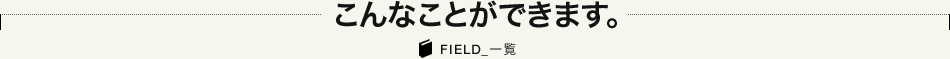 こんなことができます。

FIELD_一覧